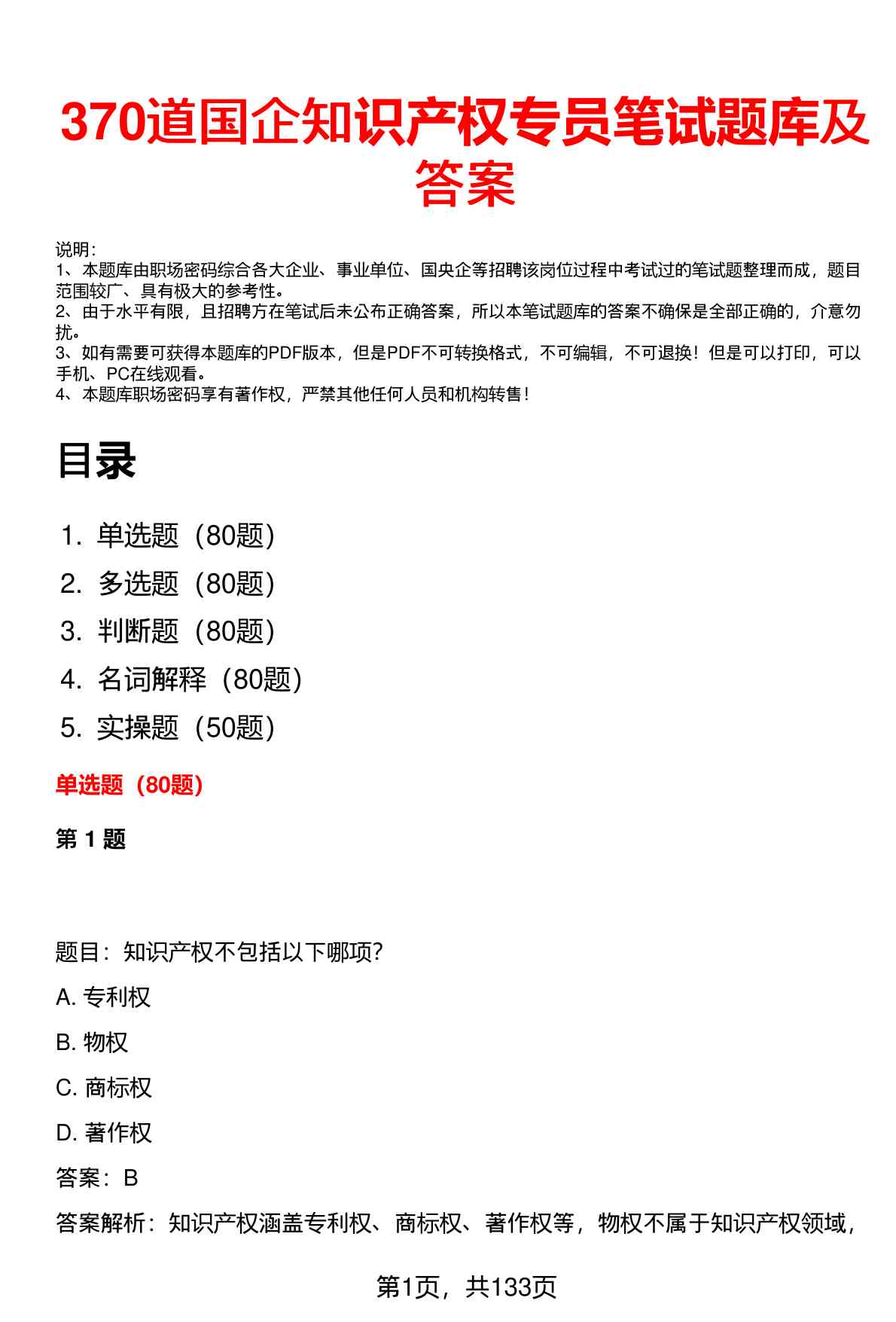 370道国企知识产权专员笔试题库及答案

说明：
1、本题库由职场密码综合各大企业、事业单位、国央企等招聘该岗位过程中考试过的笔试题整理而成，题目范围较广、具有极大的参考性。
2、由于水平有限，且招聘方在笔试后未公布正确答案，所以本笔试题库的答案不确保是全部正确的，介意勿扰。
3、如有需要可获得本题库的PDF版本，但是PDF不可转换格式，不可编辑，不可退换！但是可以打印，可以手机、PC在线观看。
4、本题库职场密码享有著作权，严禁其他任何人员和机构转售！

目录

1. 单选题（80题）
2. 多选题（80题）
3. 判断题（80题）
4. 名词解释（80题）
5. 实操题（50题）

单选题（80题）

第 1 题

题目：知识产权不包括以下哪项？
A. 专利权
B. 物权
C. 商标权
D. 著作权
答案：B
答案解析：知识产权涵盖专利权、商标权、著作权等，物权不属于知识产权领域，

第1页，共133页